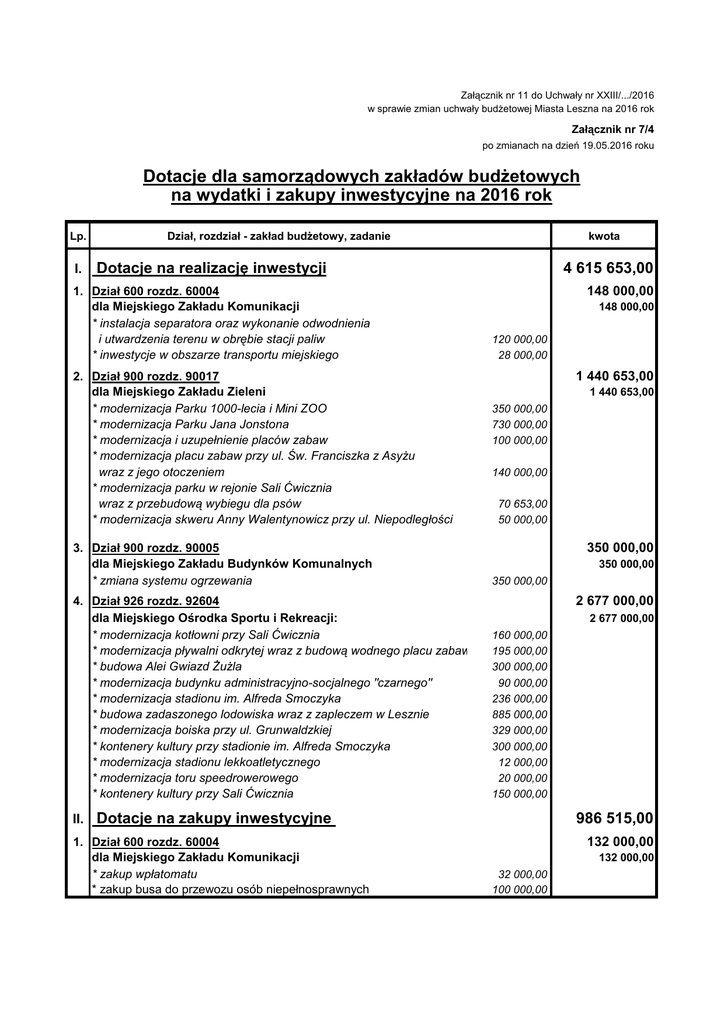 Załącznik nr 11 do Uchwały nr XXIII/.../2016
w sprawie zmian uchwały budżetowej Miasta Leszna na 2016 rok

Załącznik nr 7/4
po zmianach na dzień 19.05.2016 roku

Dotacje dla samorządowych zakładów budżetowych
na wydatki i zakupy inwestycyjne na 2016 rok

| Lp. | Dział, rozdział - zakład budżetowy, zadanie | | kwota |
|---|---|---|---|
| I. | Dotacje na realizację inwestycji | | 4 615 653,00 |
| 1. | Dział 600 rozdz. 60004 | | 148 000,00 |
| | dla Miejskiego Zakładu Komunikacji | | 148 000,00 |
| | * instalacja separatora oraz wykonanie odwodnienia i utwardzenia terenu w obrębie stacji paliw | 120 000,00 | |
| | * inwestycje w obszarze transportu miejskiego | 28 000,00 | |
| 2. | Dział 900 rozdz. 90017 | | 1 440 653,00 |
| | dla Miejskiego Zakładu Zieleni | | 1 440 653,00 |
| | * modernizacja Parku 1000-lecia i Mini ZOO | 350 000,00 | |
| | * modernizacja Parku Jana Jonstona | 730 000,00 | |
| | * modernizacja i uzupełnienie placów zabaw | 100 000,00 | |
| | * modernizacja placu zabaw przy ul. Św. Franciszka z Asyżu wraz z jego otoczeniem | 140 000,00 | |
| | * modernizacja parku w rejonie Sali Ćwicznia wraz z przebudową wybiegu dla psów | 70 653,00 | |
| | * modernizacja skweru Anny Walentynowicz przy ul. Niepodległości | 50 000,00 | |
| 3. | Dział 900 rozdz. 90005 | | 350 000,00 |
| | dla Miejskiego Zakładu Budynków Komunalnych | | 350 000,00 |
| | * zmiana systemu ogrzewania | 350 000,00 | |
| 4. | Dział 926 rozdz. 92604 | | 2 677 000,00 |
| | dla Miejskiego Ośrodka Sportu i Rekreacji: | | 2 677 000,00 |
| | * modernizacja kotłowni przy Sali Ćwicznia | 160 000,00 | |
| | * modernizacja pływalni odkrytej wraz z budową wodnego placu zabaw | 195 000,00 | |
| | * budowa Alei Gwiazd Żużla | 300 000,00 | |
| | * modernizacja budynku administracyjno-socjalnego "czarnego" | 90 000,00 | |
| | * modernizacja stadionu im. Alfreda Smoczyka | 236 000,00 | |
| | * budowa zadaszonego lodowiska wraz z zapleczem w Lesznie | 885 000,00 | |
| | * modernizacja boiska przy ul. Grunwaldzkiej | 329 000,00 | |
| | * kontenery kultury przy stadionie im. Alfreda Smoczyka | 300 000,00 | |
| | * modernizacja stadionu lekkoatletycznego | 12 000,00 | |
| | * modernizacja toru speedrowerowego | 20 000,00 | |
| | * kontenery kultury przy Sali Ćwicznia | 150 000,00 | |
| II. | Dotacje na zakupy inwestycyjne | | 986 515,00 |
| 1. | Dział 600 rozdz. 60004 | | 132 000,00 |
| | dla Miejskiego Zakładu Komunikacji | | 132 000,00 |
| | * zakup wpłatomatu | 32 000,00 | |
| | * zakup busa do przewozu osób niepełnosprawnych | 100 000,00 | |